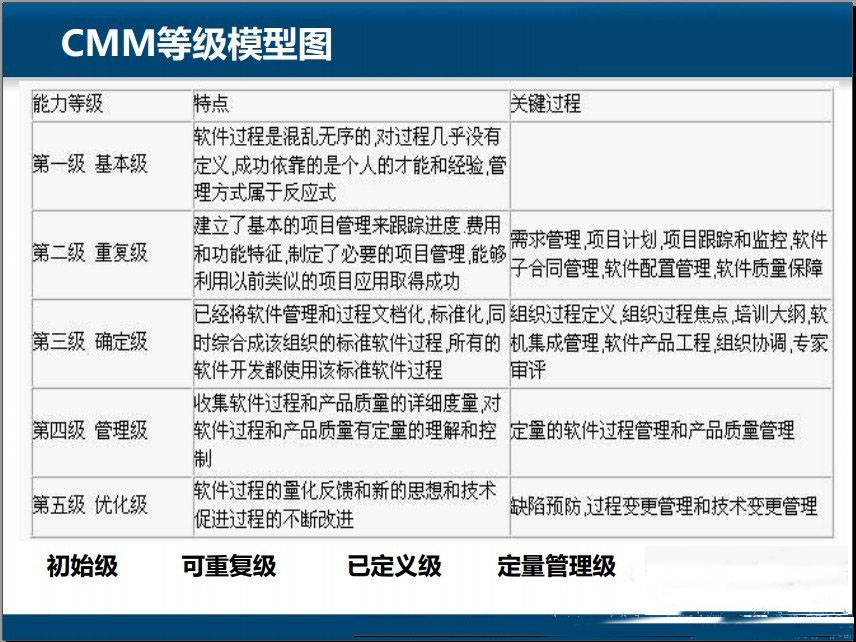 CMM等级模型图

| 能力等级 | 特点 | 关键过程 |
|---|---|---|
| 第一级 基本级 | 软件过程是混乱无序的,对过程几乎没有定义,成功依靠的是个人的才能和经验,管理方式属于反应式 | |
| 第二级 重复级 | 建立了基本的项目管理来跟踪进度.费用和功能特征,制定了必要的项目管理,能够利用以前类似的项目应用取得成功 | 需求管理,项目计划,项目跟踪和监控,软件子合同管理,软件配置管理,软件质量保障 |
| 第三级 确定级 | 已经将软件管理和过程文档化,标准化,同时综合成该组织的标准软件过程,所有的软件开发都使用该标准软件过程 | 组织过程定义,组织过程焦点,培训大纲,软机集成管理,软件产品工程,组织协调,专家审评 |
| 第四级 管理级 | 收集软件过程和产品质量的详细度量,对软件过程和产品质量有定量的理解和控制 | 定量的软件过程管理和产品质量管理 |
| 第五级 优化级 | 软件过程的量化反馈和新的思想和技术促进过程的不断改进 | 缺陷预防,过程变更管理和技术变更管理 |

初始级 可重复级 已定义级 定量管理级